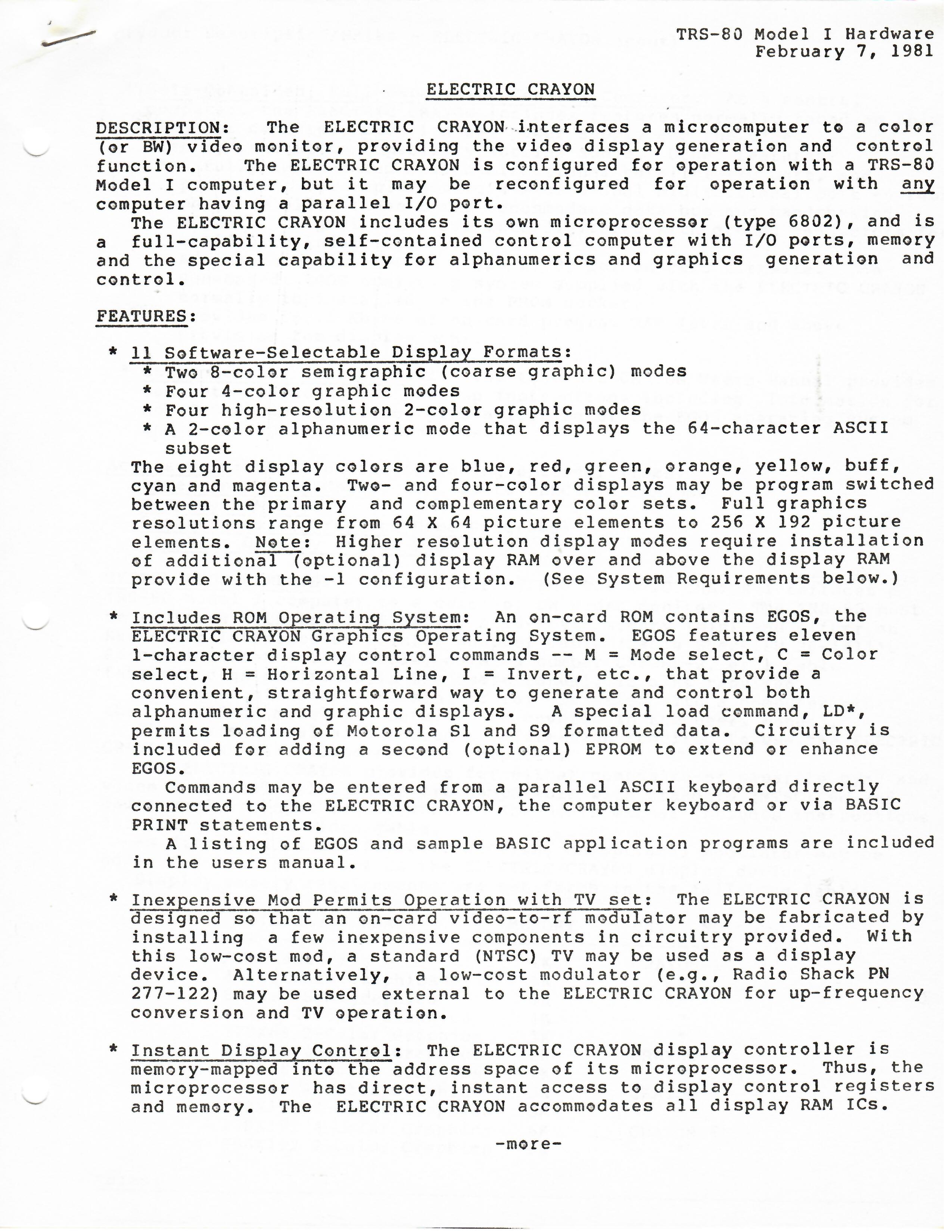 TRS-80 Model I Hardware
February 7, 1981

ELECTRIC CRAYON

DESCRIPTION: The ELECTRIC CRAYON interfaces a microcomputer to a color (or BW) video monitor, providing the video display generation and control function. The ELECTRIC CRAYON is configured for operation with a TRS-80 Model I computer, but it may be reconfigured for operation with any computer having a parallel I/O port.

The ELECTRIC CRAYON includes its own microprocessor (type 6802), and is a full-capability, self-contained control computer with I/O ports, memory and the special capability for alphanumerics and graphics generation and control.

FEATURES:

* 11 Software-Selectable Display Formats:
* Two 8-color semigraphic (coarse graphic) modes
* Four 4-color graphic modes
* Four high-resolution 2-color graphic modes
* A 2-color alphanumeric mode that displays the 64-character ASCII subset

The eight display colors are blue, red, green, orange, yellow, buff, cyan and magenta. Two- and four-color displays may be program switched between the primary and complementary color sets. Full graphics resolutions range from 64 X 64 picture elements to 256 X 192 picture elements. Note: Higher resolution display modes require installation of additional (optional) display RAM over and above the display RAM provide with the -1 configuration. (See System Requirements below.)

* Includes ROM Operating System: An on-card ROM contains EGOS, the ELECTRIC CRAYON Graphics Operating System. EGOS features eleven 1-character display control commands -- M = Mode select, C = Color select, H = Horizontal Line, I = Invert, etc., that provide a convenient, straightforward way to generate and control both alphanumeric and graphic displays. A special load command, LD*, permits loading of Motorola S1 and S9 formatted data. Circuitry is included for adding a second (optional) EPROM to extend or enhance EGOS.

Commands may be entered from a parallel ASCII keyboard directly connected to the ELECTRIC CRAYON, the computer keyboard or via BASIC PRINT statements.

A listing of EGOS and sample BASIC application programs are included in the users manual.

* Inexpensive Mod Permits Operation with TV set: The ELECTRIC CRAYON is designed so that an on-card video-to-rf modulator may be fabricated by installing a few inexpensive components in circuitry provided. With this low-cost mod, a standard (NTSC) TV may be used as a display device. Alternatively, a low-cost modulator (e.g., Radio Shack PN 277-122) may be used external to the ELECTRIC CRAYON for up-frequency conversion and TV operation.

* Instant Display Control: The ELECTRIC CRAYON display controller is memory-mapped into the address space of its microprocessor. Thus, the microprocessor has direct, instant access to display control registers and memory. The ELECTRIC CRAYON accommodates all display RAM ICs.

-more-